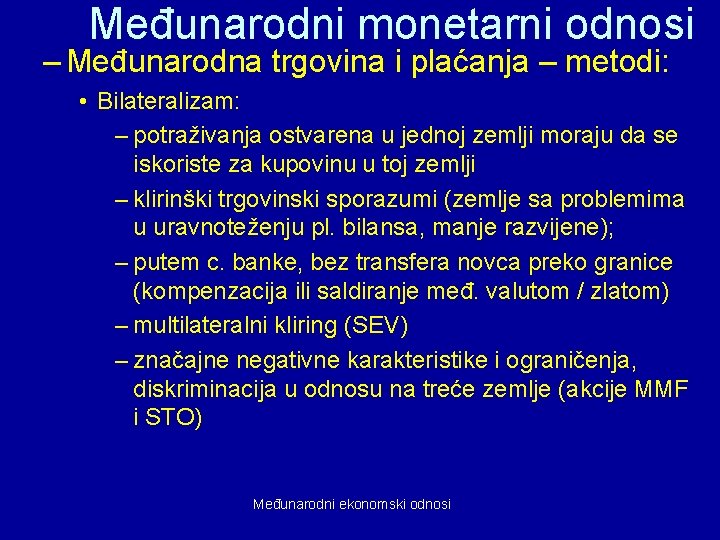 Međunarodni monetarni odnosi

– Međunarodna trgovina i plaćanja – metodi:

• Bilateralizam:

– potraživanja ostvarena u jednoj zemlji moraju da se iskoriste za kupovinu u toj zemlji

– klirinški trgovinski sporazumi (zemlje sa problemima u uravnoteženju pl. bilansa, manje razvijene);

– putem c. banke, bez transfera novca preko granice (kompenzacija ili saldiranje međ. valutom / zlatom)

– multilateralni kliring (SEV)

– značajne negativne karakteristike i ograničenja, diskriminacija u odnosu na treće zemlje (akcije MMF i STO)

Međunarodni ekonomski odnosi